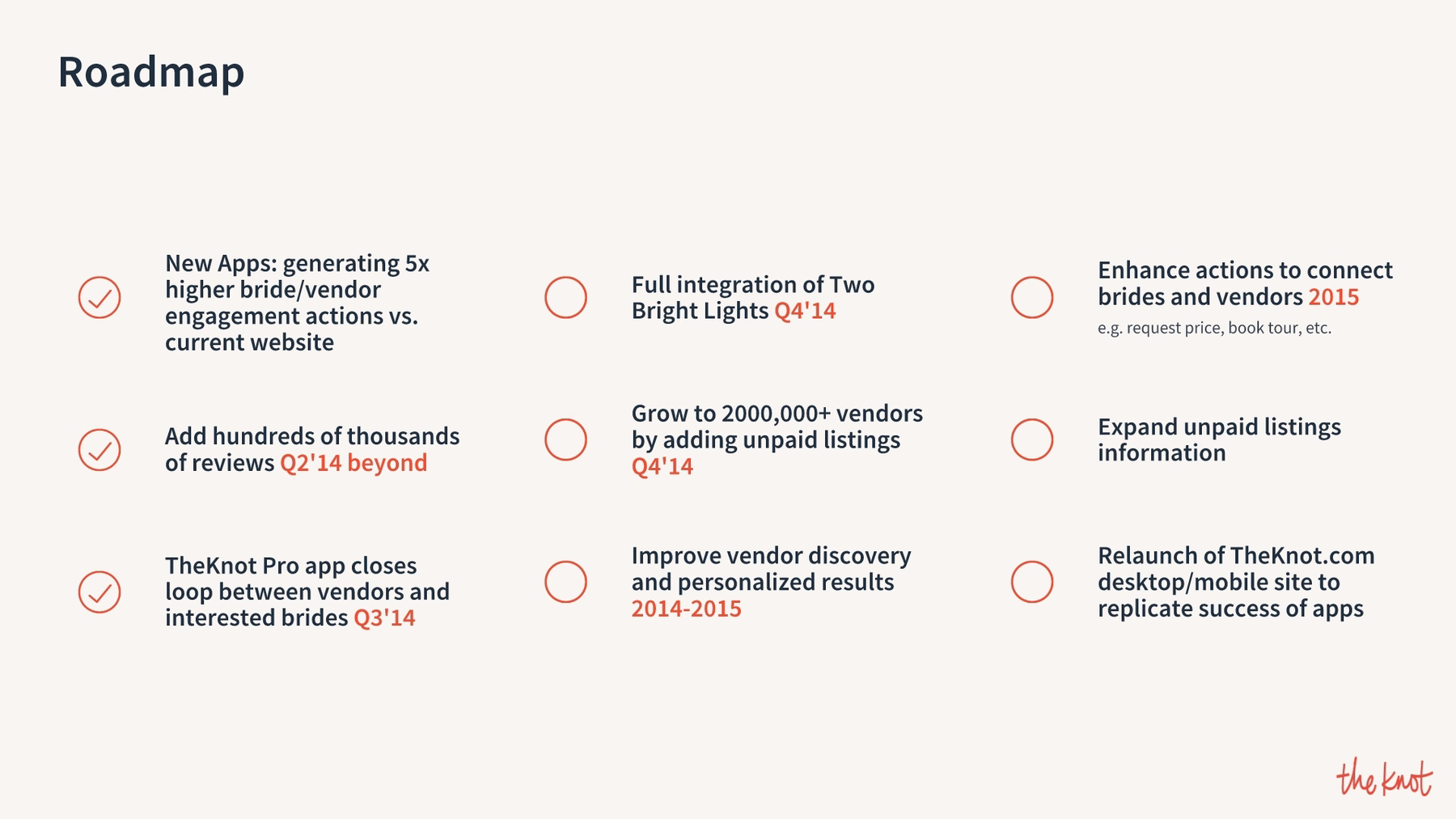 Roadmap

New Apps: generating 5x higher bride/vendor engagement actions vs. current website

Add hundreds of thousands of reviews Q2'14 beyond

TheKnot Pro app closes loop between vendors and interested brides Q3'14

Full integration of Two Bright Lights Q4'14

Grow to 2000,000+ vendors by adding unpaid listings Q4'14

Improve vendor discovery and personalized results 2014-2015

Enhance actions to connect brides and vendors 2015

e.g. request price, book tour, etc.

Expand unpaid listings information

Relaunch of TheKnot.com desktop/mobile site to replicate success of apps

the knot